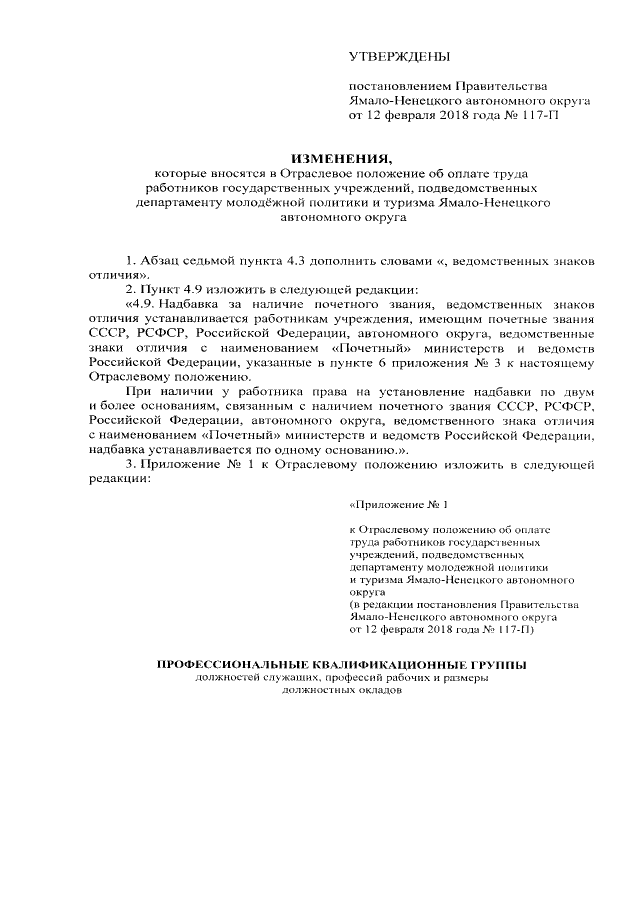 УТВЕРЖДЕНЫ

постановлением Правительства Ямало-Ненецкого автономного округа от 12 февраля 2018 года № 117-П

ИЗМЕНЕНИЯ,
которые вносятся в Отраслевое положение об оплате труда работников государственных учреждений, подведомственных департаменту молодёжной политики и туризма Ямало-Ненецкого автономного округа

1. Абзац седьмой пункта 4.3 дополнить словами «, ведомственных знаков отличия».

2. Пункт 4.9 изложить в следующей редакции:

«4.9. Надбавка за наличие почетного звания, ведомственных знаков отличия устанавливается работникам учреждения, имеющим почетные звания СССР, РСФСР, Российской Федерации, автономного округа, ведомственные знаки отличия с наименованием «Почетный» министерств и ведомств Российской Федерации, указанные в пункте 6 приложения № 3 к настоящему Отраслевому положению.

При наличии у работника права на установление надбавки по двум и более основаниям, связанным с наличием почетного звания СССР, РСФСР, Российской Федерации, автономного округа, ведомственного знака отличия с наименованием «Почетный» министерств и ведомств Российской Федерации, надбавка устанавливается по одному основанию.».

3. Приложение № 1 к Отраслевому положению изложить в следующей редакции:

«Приложение № 1

к Отраслевому положению об оплате труда работников государственных учреждений, подведомственных департаменту молодежной политики и туризма Ямало-Ненецкого автономного округа
(в редакции постановления Правительства Ямало-Ненецкого автономного округа от 12 февраля 2018 года № 117-П)

ПРОФЕССИОНАЛЬНЫЕ КВАЛИФИКАЦИОННЫЕ ГРУППЫ
должностей служащих, профессий рабочих и размеры должностных окладов